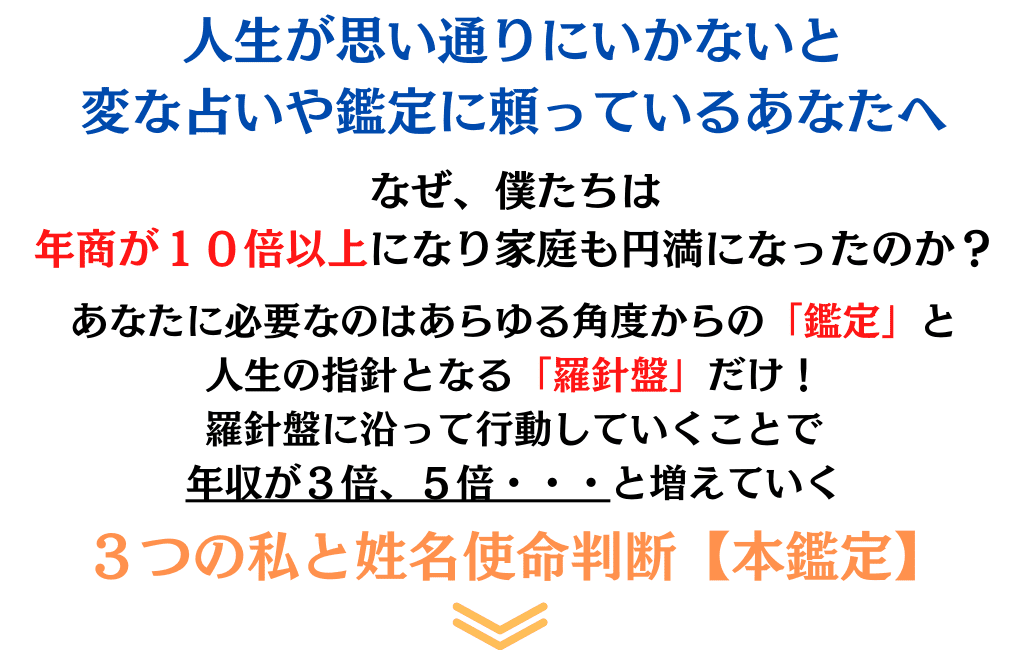 人生が思い通りにいかないと
変な占いや鑑定に頼っているあなたへ

なぜ、僕たちは
年商が１０倍以上になり家庭も円満になったのか？

あなたに必要なのはあらゆる角度からの「鑑定」と
人生の指針となる「羅針盤」だけ！
羅針盤に沿って行動していくことで
年収が３倍、５倍・・・と増えていく

３つの私と姓名使命判断【本鑑定】